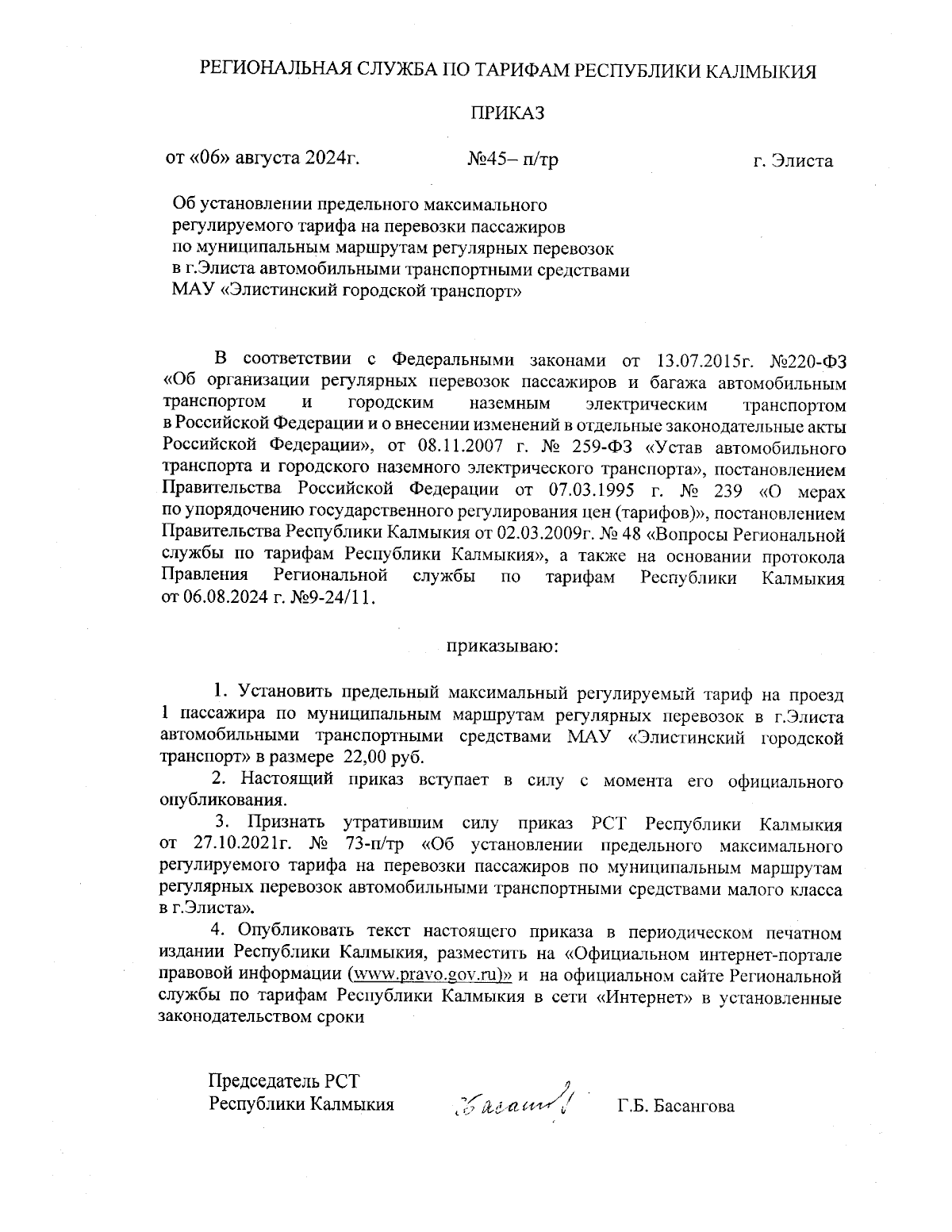 РЕГИОНАЛЬНАЯ СЛУЖБА ПО ТАРИФАМ РЕСПУБЛИКИ КАЛМЫКИЯ

ПРИКАЗ

от «06» августа 2024г. №45– п/тр г. Элиста

Об установлении предельного максимального регулируемого тарифа на перевозки пассажиров по муниципальным маршрутам регулярных перевозок в г.Элиста автомобильными транспортными средствами МАУ «Элистинский городской транспорт»

В соответствии с Федеральными законами от 13.07.2015г. №220-ФЗ «Об организации регулярных перевозок пассажиров и багажа автомобильным транспортом и городским наземным электрическим транспортом в Российской Федерации и о внесении изменений в отдельные законодательные акты Российской Федерации», от 08.11.2007 г. № 259-ФЗ «Устав автомобильного транспорта и городского наземного электрического транспорта», постановлением Правительства Российской Федерации от 07.03.1995 г. № 239 «О мерах по упорядочению государственного регулирования цен (тарифов)», постановлением Правительства Республики Калмыкия от 02.03.2009г. № 48 «Вопросы Региональной службы по тарифам Республики Калмыкия», а также на основании протокола Правления Региональной службы по тарифам Республики Калмыкия от 06.08.2024 г. №9-24/11.

приказываю:

1. Установить предельный максимальный регулируемый тариф на проезд 1 пассажира по муниципальным маршрутам регулярных перевозок в г.Элиста автомобильными транспортными средствами МАУ «Элистинский городской транспорт» в размере 22,00 руб.

2. Настоящий приказ вступает в силу с момента его официального опубликования.

3. Признать утратившим силу приказ РСТ Республики Калмыкия от 27.10.2021г. № 73-п/тр «Об установлении предельного максимального регулируемого тарифа на перевозки пассажиров по муниципальным маршрутам регулярных перевозок автомобильными транспортными средствами малого класса в г.Элиста».

4. Опубликовать текст настоящего приказа в периодическом печатном издании Республики Калмыкия, разместить на «Официальном интернет-портале правовой информации (www.pravo.gov.ru)» и на официальном сайте Региональной службы по тарифам Республики Калмыкия в сети «Интернет» в установленные законодательством сроки

Председатель РСТ
Республики Калмыкия Басанг Г.Б. Басангова